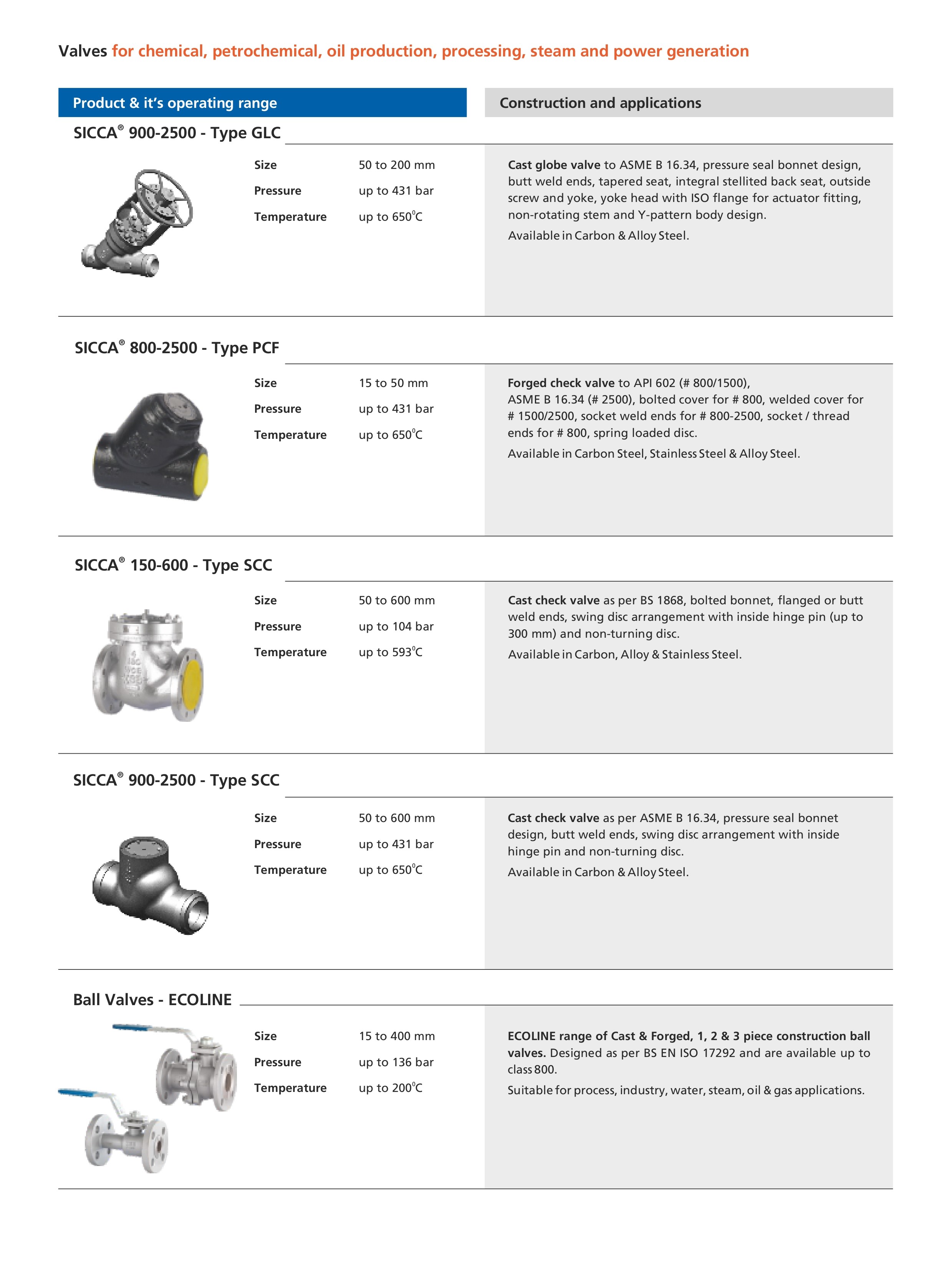 Valves for chemical, petrochemical, oil production, processing, steam and power generation

Product & it's operating range

Construction and applications

SICCA® 900-2500 - Type GLC

Size 50 to 200 mm
Pressure up to 431 bar
Temperature up to 650°C

**Cast globe valve** to ASME B 16.34, pressure seal bonnet design, butt weld ends, tapered seat, integral stellited back seat, outside screw and yoke, yoke head with ISO flange for actuator fitting, non-rotating stem and Y-pattern body design.

Available in Carbon & Alloy Steel.

SICCA® 800-2500 - Type PCF

Size 15 to 50 mm
Pressure up to 431 bar
Temperature up to 650°C

**Forged check valve** to API 602 (# 800/1500), ASME B 16.34 (# 2500), bolted cover for # 800, welded cover for # 1500/2500, socket weld ends for # 800-2500, socket / thread ends for # 800, spring loaded disc.

Available in Carbon Steel, Stainless Steel & Alloy Steel.

SICCA® 150-600 - Type SCC

Size 50 to 600 mm
Pressure up to 104 bar
Temperature up to 593°C

**Cast check valve** as per BS 1868, bolted bonnet, flanged or butt weld ends, swing disc arrangement with inside hinge pin (up to 300 mm) and non-turning disc.

Available in Carbon, Alloy & Stainless Steel.

SICCA® 900-2500 - Type SCC

Size 50 to 600 mm
Pressure up to 431 bar
Temperature up to 650°C

**Cast check valve** as per ASME B 16.34, pressure seal bonnet design, butt weld ends, swing disc arrangement with inside hinge pin and non-turning disc.

Available in Carbon & Alloy Steel.

Ball Valves - ECOLINE

Size 15 to 400 mm
Pressure up to 136 bar
Temperature up to 200°C

**ECOLINE range of Cast & Forged, 1, 2 & 3 piece construction ball valves.** Designed as per BS EN ISO 17292 and are available up to class 800.

Suitable for process, industry, water, steam, oil & gas applications.